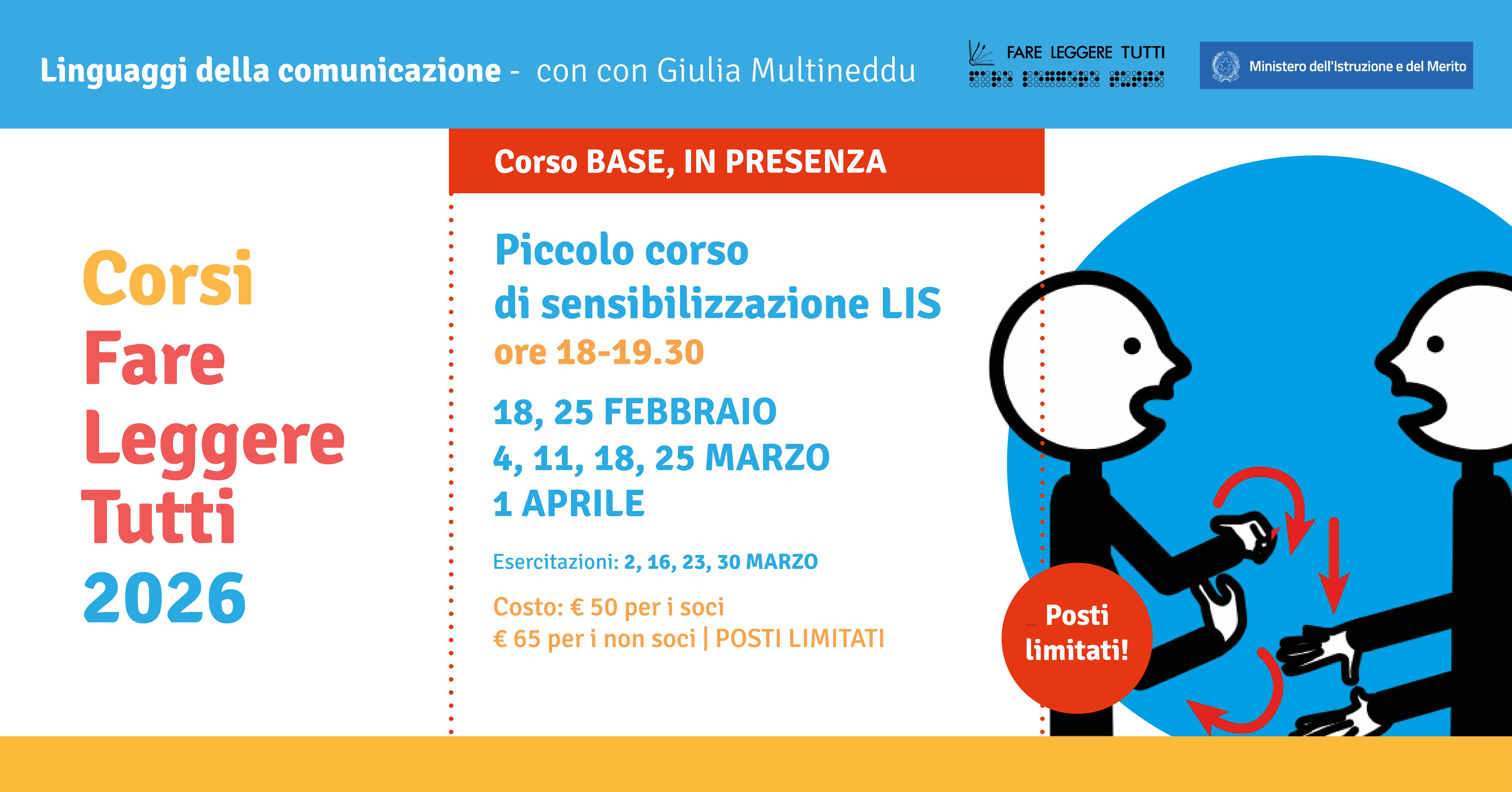 Linguaggi della comunicazione - con con Giulia Multineddu

FARE LEGGERE TUTTI

Ministero dell'Istruzione e del Merito

Corsi
Fare
Leggere
Tutti
2026

Corso BASE, IN PRESENZA

Piccolo corso
di sensibilizzazione LIS
ore 18-19.30

18, 25 FEBBRAIO
4, 11, 18, 25 MARZO
1 APRILE

Esercitazioni: 2, 16, 23, 30 MARZO

Costo: € 50 per i soci
€ 65 per i non soci | POSTI LIMITATI

Posti limitati!